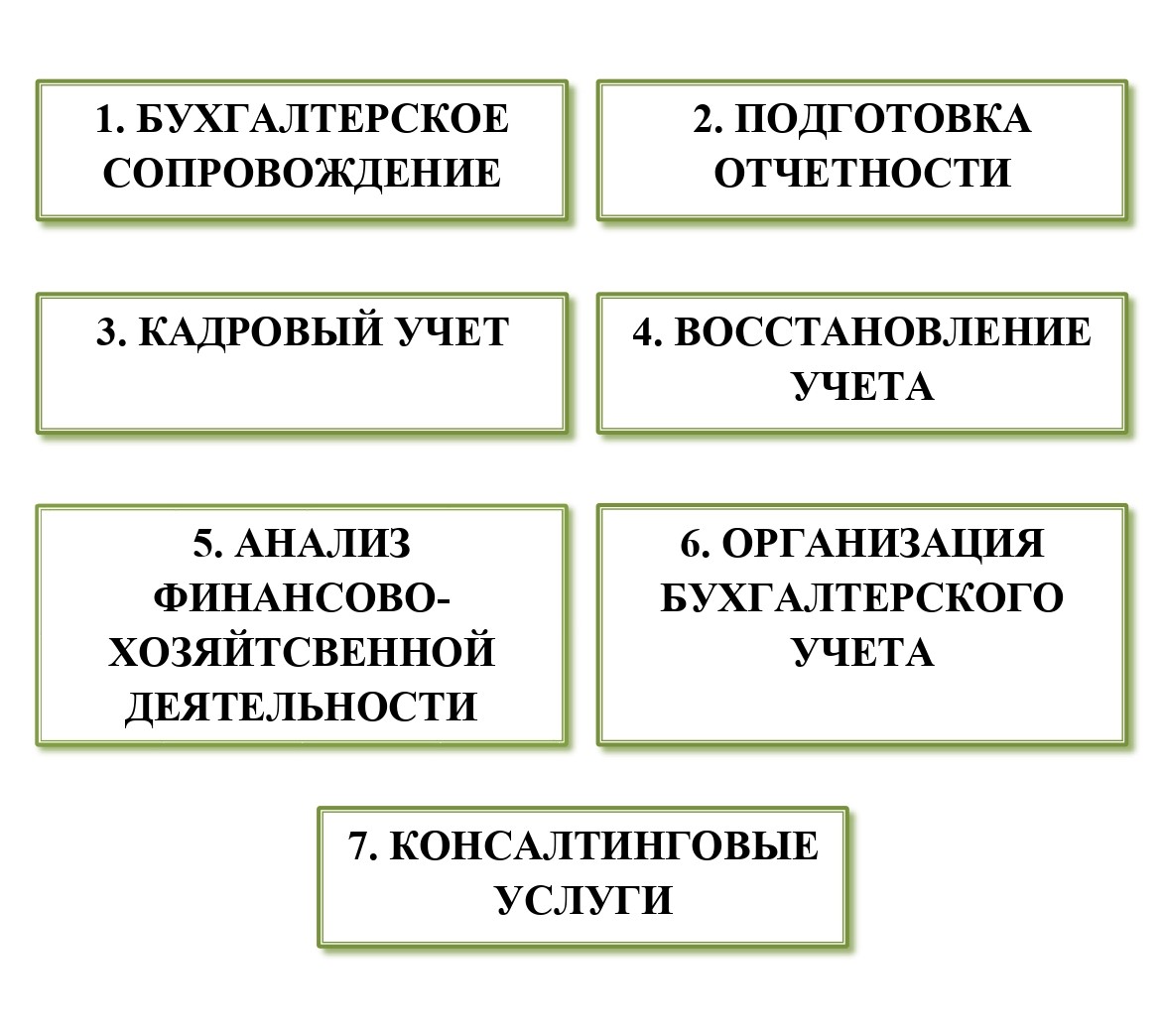 1. БУХГАЛТЕРСКОЕ СОПРОВОЖДЕНИЕ

2. ПОДГОТОВКА ОТЧЕТНОСТИ

3. КАДРОВЫЙ УЧЕТ

4. ВОССТАНОВЛЕНИЕ УЧЕТА

5. АНАЛИЗ ФИНАНСОВО-ХОЗЯЙТСВЕННОЙ ДЕЯТЕЛЬНОСТИ

6. ОРГАНИЗАЦИЯ БУХГАЛТЕРСКОГО УЧЕТА

7. КОНСАЛТИНГОВЫЕ УСЛУГИ